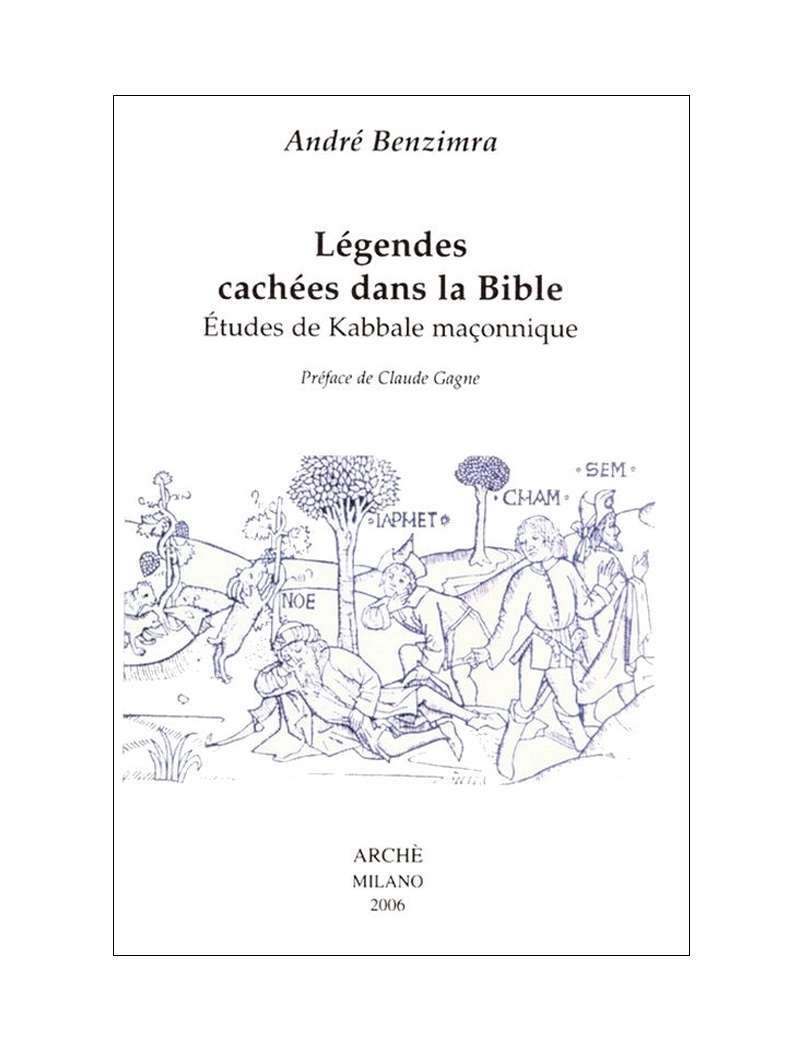 André Benzimra

Légendes cachées dans la Bible
Études de Kabbale maçonnique

Préface de Claude Gagne

SEM
CHAM
IAPHET
NOE

ARCHÈ
MILANO
2006